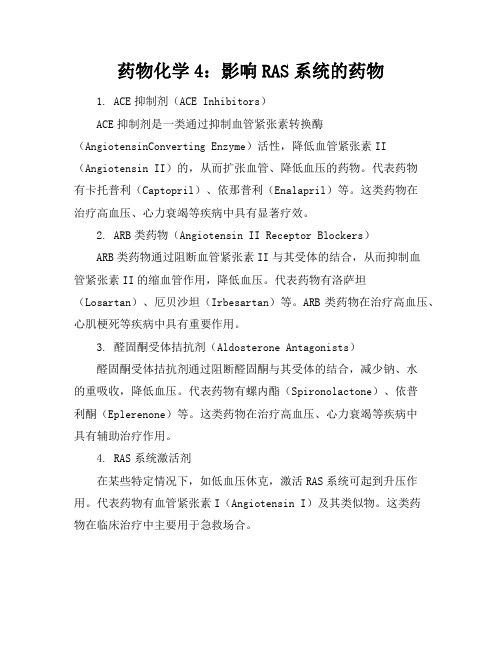 药物化学4：影响RAS系统的药物

1. ACE抑制剂（ACE Inhibitors）

ACE抑制剂是一类通过抑制血管紧张素转换酶（AngiotensinConverting Enzyme）活性，降低血管紧张素II（Angiotensin II）的，从而扩张血管、降低血压的药物。代表药物有卡托普利（Captopril）、依那普利（Enalapril）等。这类药物在治疗高血压、心力衰竭等疾病中具有显著疗效。

2. ARB类药物（Angiotensin II Receptor Blockers）

ARB类药物通过阻断血管紧张素II与其受体的结合，从而抑制血管紧张素II的缩血管作用，降低血压。代表药物有洛萨坦（Losartan）、厄贝沙坦（Irbesartan）等。ARB类药物在治疗高血压、心肌梗死等疾病中具有重要作用。

3. 醛固酮受体拮抗剂（Aldosterone Antagonists）

醛固酮受体拮抗剂通过阻断醛固酮与其受体的结合，减少钠、水的重吸收，降低血压。代表药物有螺内酯（Spironolactone）、依普利酮（Eplerenone）等。这类药物在治疗高血压、心力衰竭等疾病中具有辅助治疗作用。

4. RAS系统激活剂

在某些特定情况下，如低血压休克，激活RAS系统可起到升压作用。代表药物有血管紧张素I（Angiotensin I）及其类似物。这类药物在临床治疗中主要用于急救场合。